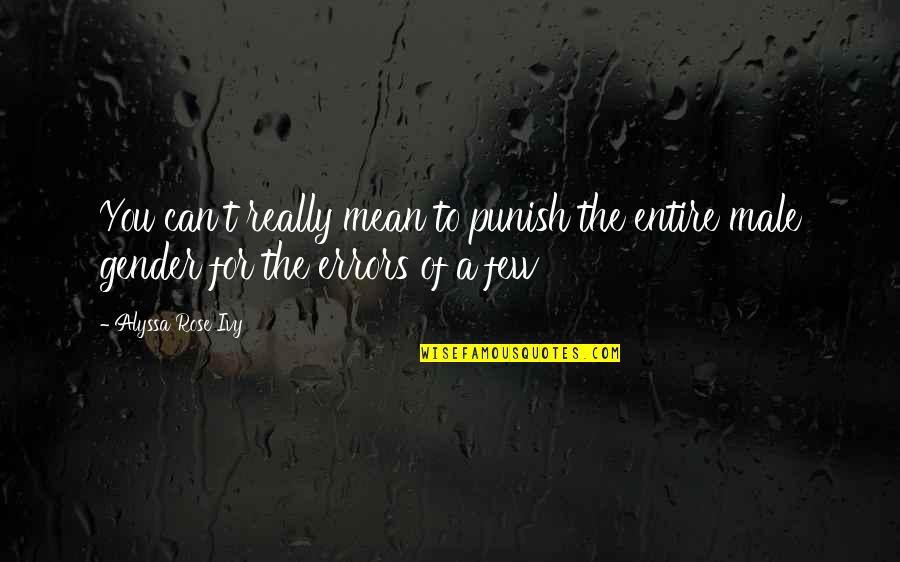 You can't really mean to punish the entire male gender for the errors of a few

- Alyssa Rose Ivy

WISEFAMOUSQUOTES.COM